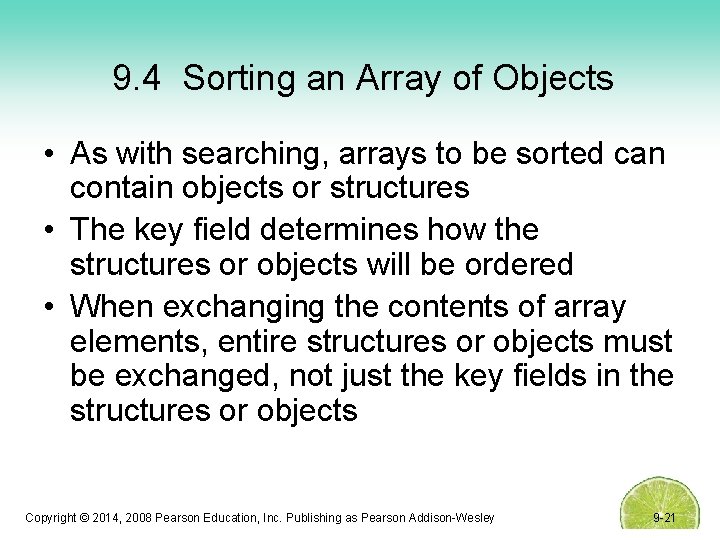 9.4 Sorting an Array of Objects

• As with searching, arrays to be sorted can contain objects or structures
• The key field determines how the structures or objects will be ordered
• When exchanging the contents of array elements, entire structures or objects must be exchanged, not just the key fields in the structures or objects

Copyright © 2014, 2008 Pearson Education, Inc. Publishing as Pearson Addison-Wesley

9-21